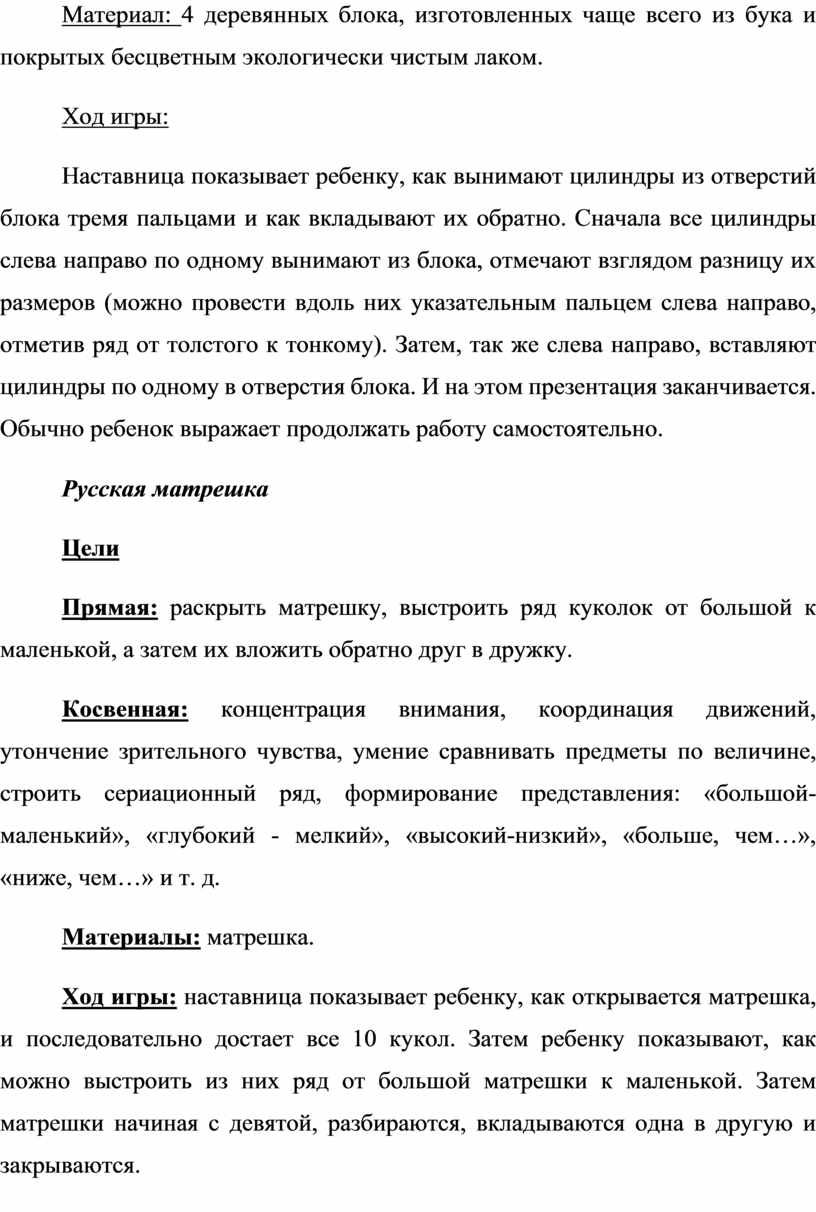 Материал: 4 деревянных блока, изготовленных чаще всего из бука и покрытых бесцветным экологически чистым лаком.

Ход игры:

Наставница показывает ребенку, как вынимают цилиндры из отверстий блока тремя пальцами и как вкладывают их обратно. Сначала все цилиндры слева направо по одному вынимают из блока, отмечают взглядом разницу их размеров (можно провести вдоль них указательным пальцем слева направо, отметив ряд от толстого к тонкому). Затем, так же слева направо, вставляют цилиндры по одному в отверстия блока. И на этом презентация заканчивается. Обычно ребенок выражает продолжать работу самостоятельно.

Русская матрешка

Цели

Прямая: раскрыть матрешку, выстроить ряд куколок от большой к маленькой, а затем их вложить обратно друг в дружку.

Косвенная: концентрация внимания, координация движений, утончение зрительного чувства, умение сравнивать предметы по величине, строить сериационный ряд, формирование представления: «большой-маленький», «глубокий - мелкий», «высокий-низкий», «больше, чем…», «ниже, чем…» и т. д.

Материалы: матрешка.

Ход игры: наставница показывает ребенку, как открывается матрешка, и последовательно достает все 10 кукол. Затем ребенку показывают, как можно выстроить из них ряд от большой матрешки к маленькой. Затем матрешки начиная с девятой, разбираются, вкладываются одна в другую и закрываются.